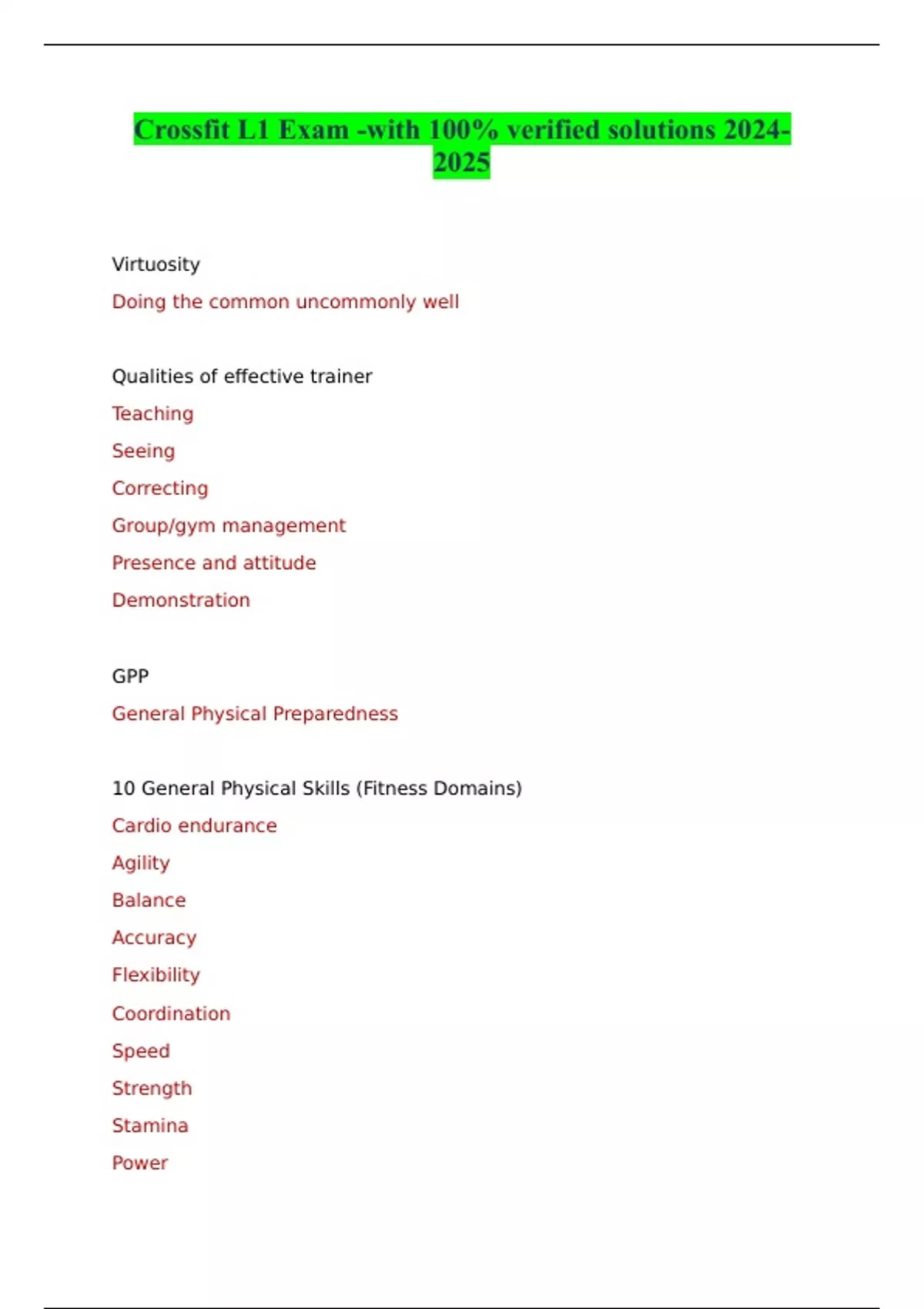 Crossfit L1 Exam -with 100% verified solutions 2024-2025

Virtuosity

Doing the common uncommonly well

Qualities of effective trainer

Teaching

Seeing

Correcting

Group/gym management

Presence and attitude

Demonstration

GPP

General Physical Preparedness

10 General Physical Skills (Fitness Domains)

Cardio endurance

Agility

Balance

Accuracy

Flexibility

Coordination

Speed

Strength

Stamina

Power